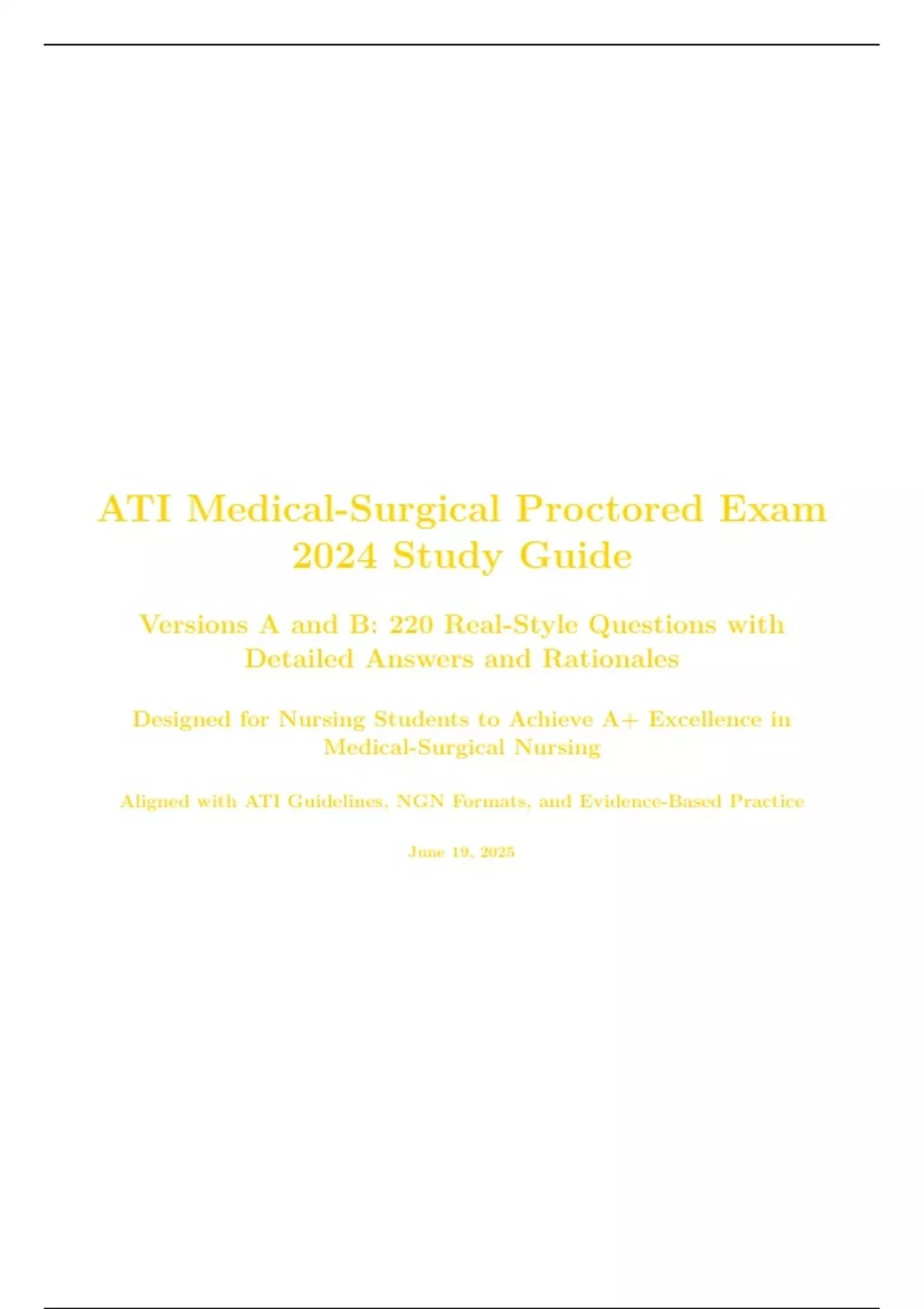 ATI Medical-Surgical Proctored Exam 2024 Study Guide

Versions A and B: 220 Real-Style Questions with Detailed Answers and Rationales

Designed for Nursing Students to Achieve A+ Excellence in Medical-Surgical Nursing

Aligned with ATI Guidelines, NGN Formats, and Evidence-Based Practice

June 19, 2025